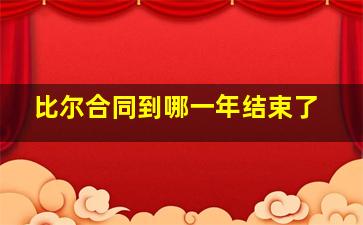 比尔合同到哪一年结束了